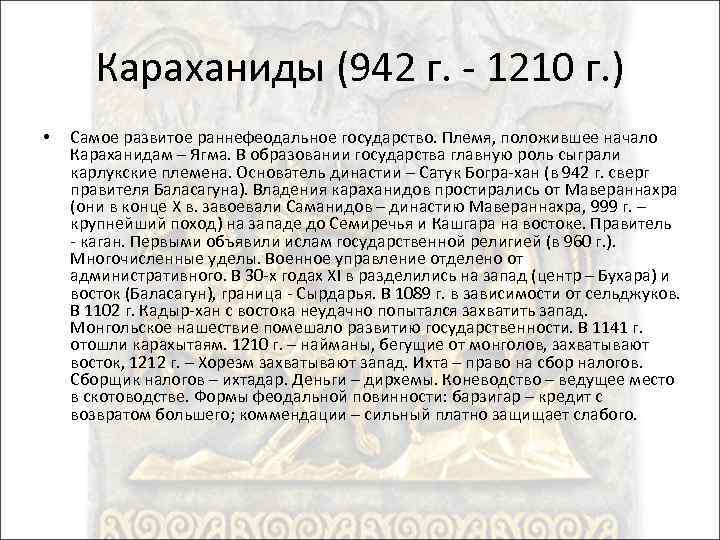 Караханиды (942 г. - 1210 г.)

• Самое развитое раннефеодальное государство. Племя, положившее начало Караханидам – Ягма. В образовании государства главную роль сыграли карлукские племена. Основатель династии – Сатук Богра-хан (в 942 г. сверг правителя Баласагуна). Владения караханидов простирались от Мавераннахра (они в конце X в. завоевали Саманидов – династию Мавераннахра, 999 г. – крупнейший поход) на западе до Семиречья и Кашгара на востоке. Правитель - каган. Первыми объявили ислам государственной религией (в 960 г.). Многочисленные уделы. Военное управление отделено от административного. В 30-х годах XI в разделились на запад (центр – Бухара) и восток (Баласагун), граница - Сырдарья. В 1089 г. в зависимости от сельджуков. В 1102 г. Кадыр-хан с востока неудачно попытался захватить запад. Монгольское нашествие помешало развитию государственности. В 1141 г. отошли карахытаям. 1210 г. – найманы, бегущие от монголов, захватывают восток, 1212 г. – Хорезм захватывают запад. Ихта – право на сбор налогов. Сборщик налогов – ихтадар. Деньги – дирхемы. Коневодство – ведущее место в скотоводстве. Формы феодальной повинности: барзигар – кредит с возвратом большего; коммендации – сильный платно защищает слабого.